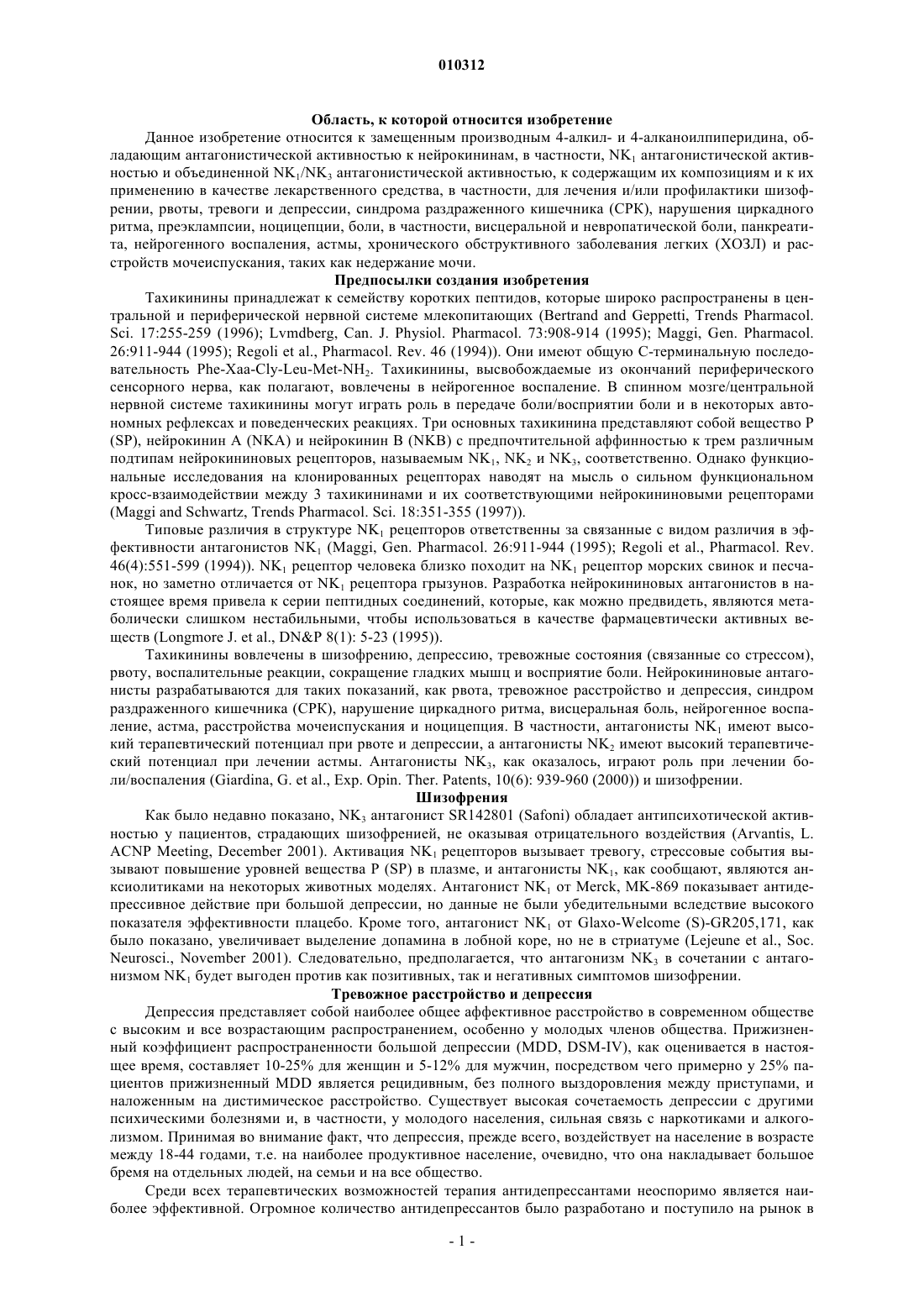 010312

Область, к которой относится изобретение

Данное изобретение относится к замещенным производным 4-алкил- и 4-алканоилпиперидина, обладающим антагонистической активностью к нейрокининам, в частности, $NK_1$ антагонистической активностью и объединенной $NK_1/NK_3$ антагонистической активностью, к содержащим их композициям и к их применению в качестве лекарственного средства, в частности, для лечения и/или профилактики шизофрении, рвоты, тревоги и депрессии, синдрома раздраженного кишечника (СРК), нарушения циркадного ритма, преэклампсии, ноцицепции, боли, в частности, висцеральной и невропатической боли, панкреатита, нейрогенного воспаления, астмы, хронического обструктивного заболевания легких (ХОЗЛ) и расстройств мочеиспускания, таких как недержание мочи.

Предпосылки создания изобретения

Тахикинины принадлежат к семейству коротких пептидов, которые широко распространены в центральной и периферической нервной системе млекопитающих (Bertrand and Geppetti, Trends Pharmacol. Sci. 17:255-259 (1996); Lvmdberg, Can. J. Physiol. Pharmacol. 73:908-914 (1995); Maggi, Gen. Pharmacol. 26:911-944 (1995); Regoli et al., Pharmacol. Rev. 46 (1994)). Они имеют общую С-терминальную последовательность Phe-Xaa-Cly-Leu-Met-$NH_2$. Тахикинины, высвобождаемые из окончаний периферического сенсорного нерва, как полагают, вовлечены в нейрогенное воспаление. В спинном мозге/центральной нервной системе тахикинины могут играть роль в передаче боли/восприятии боли и в некоторых автономных рефлексах и поведенческих реакциях. Три основных тахикинина представляют собой вещество Р (SP), нейрокинин А (NKA) и нейрокинин В (NKB) с предпочтительной аффинностью к трем различным подтипам нейрокининовых рецепторов, называемым $NK_1$, $NK_2$ и $NK_3$, соответственно. Однако функциональные исследования на клонированных рецепторах наводят на мысль о сильном функциональном кросс-взаимодействии между 3 тахикининами и их соответствующими нейрокининовыми рецепторами (Maggi and Schwartz, Trends Pharmacol. Sci. 18:351-355 (1997)).

Типовые различия в структуре $NK_1$ рецепторов ответственны за связанные с видом различия в эффективности антагонистов $NK_1$ (Maggi, Gen. Pharmacol. 26:911-944 (1995); Regoli et al., Pharmacol. Rev. 46(4):551-599 (1994)). $NK_1$ рецептор человека близко походит на $NK_1$ рецептор морских свинок и песчанок, но заметно отличается от $NK_1$ рецептора грызунов. Разработка нейрокининовых антагонистов в настоящее время привела к серии пептидных соединений, которые, как можно предвидеть, являются метаболически слишком нестабильными, чтобы использоваться в качестве фармацевтически активных веществ (Longmore J. et al., DN&P 8(1): 5-23 (1995)).

Тахикинины вовлечены в шизофрению, депрессию, тревожные состояния (связанные со стрессом), рвоту, воспалительные реакции, сокращение гладких мышц и восприятие боли. Нейрокининовые антагонисты разрабатываются для таких показаний, как рвота, тревожное расстройство и депрессия, синдром раздраженного кишечника (СРК), нарушение циркадного ритма, висцеральная боль, нейрогенное воспаление, астма, расстройства мочеиспускания и ноцицепция. В частности, антагонисты $NK_1$ имеют высокий терапевтический потенциал при рвоте и депрессии, а антагонисты $NK_2$ имеют высокий терапевтический потенциал при лечении астмы. Антагонисты $NK_3$, как оказалось, играют роль при лечении боли/воспаления (Giardina, G. et al., Exp. Opin. Ther. Patents, 10(6): 939-960 (2000)) и шизофрении.

Шизофрения

Как было недавно показано, $NK_3$ антагонист SR142801 (Safoni) обладает антипсихотической активностью у пациентов, страдающих шизофренией, не оказывая отрицательного воздействия (Arvantis, L. ACNP Meeting, December 2001). Активация $NK_1$ рецепторов вызывает тревогу, стрессовые события вызывают повышение уровней вещества Р (SP) в плазме, и антагонисты $NK_1$, как сообщают, являются анксиолитиками на некоторых животных моделях. Антагонист $NK_1$ от Merck, MK-869 показывает антидепрессивное действие при большой депрессии, но данные не были убедительными вследствие высокого показателя эффективности плацебо. Кроме того, антагонист $NK_1$ от Glaxo-Welcome (S)-GR205,171, как было показано, увеличивает выделение допамина в лобной коре, но не в стриатуме (Lejeune et al., Soc. Neurosci., November 2001). Следовательно, предполагается, что антагонизм $NK_3$ в сочетании с антагонизмом $NK_1$ будет выгоден против как позитивных, так и негативных симптомов шизофрении.

Тревожное расстройство и депрессия

Депрессия представляет собой наиболее общее аффективное расстройство в современном обществе с высоким и все возрастающим распространением, особенно у молодых членов общества. Прижизненный коэффициент распространенности большой депрессии (MDD, DSM-IV), как оценивается в настоящее время, составляет 10-25% для женщин и 5-12% для мужчин, посредством чего примерно у 25% пациентов прижизненный MDD является рецидивным, без полного выздоровления между приступами, и наложенным на дистимическое расстройство. Существует высокая сочетаемость депрессии с другими психическими болезнями и, в частности, у молодого населения, сильная связь с наркотиками и алкоголизмом. Принимая во внимание факт, что депрессия, прежде всего, воздействует на население в возрасте между 18-44 годами, т.е. на наиболее продуктивное население, очевидно, что она накладывает большое бремя на отдельных людей, на семьи и на все общество.

Среди всех терапевтических возможностей терапия антидепрессантами неоспоримо является наиболее эффективной. Огромное количество антидепрессантов было разработано и поступило на рынок в

- 1 -